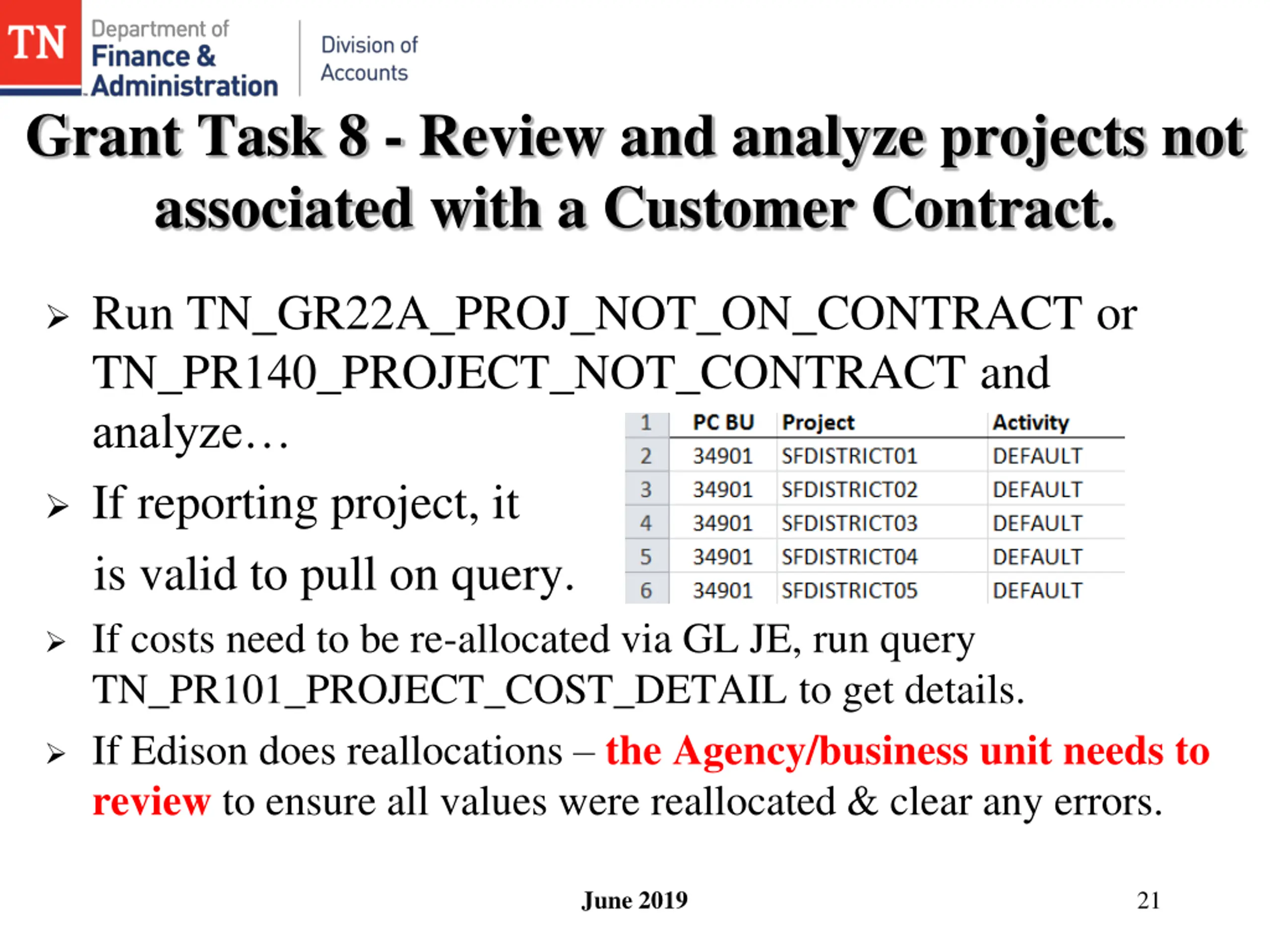 TN Department of Finance & Administration

Division of Accounts

Grant Task 8 - Review and analyze projects not associated with a Customer Contract.

➢ Run TN_GR22A_PROJ_NOT_ON_CONTRACT or TN_PR140_PROJECT_NOT_CONTRACT and analyze…

➢ If reporting project, it is valid to pull on query.

| 1 | PC BU | Project | Activity |
|---|---|---|---|
| 2 | 34901 | SFDISTRICT01 | DEFAULT |
| 3 | 34901 | SFDISTRICT02 | DEFAULT |
| 4 | 34901 | SFDISTRICT03 | DEFAULT |
| 5 | 34901 | SFDISTRICT04 | DEFAULT |
| 6 | 34901 | SFDISTRICT05 | DEFAULT |

➢ If costs need to be re-allocated via GL JE, run query TN_PR101_PROJECT_COST_DETAIL to get details.

➢ If Edison does reallocations – the Agency/business unit needs to review to ensure all values were reallocated & clear any errors.

June 2019

21